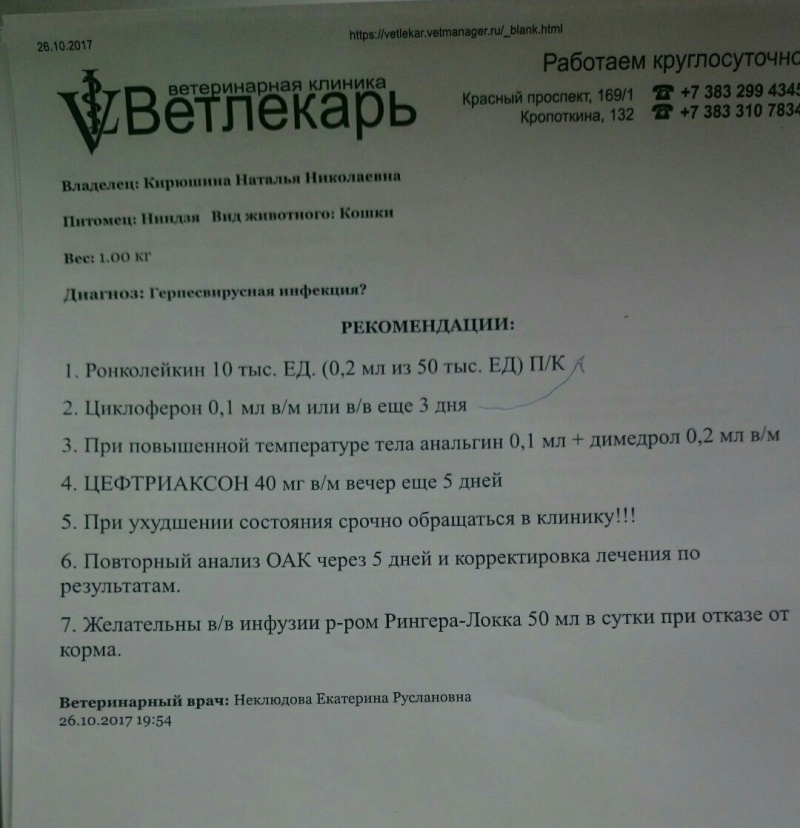 26.10.2017

https://vetlekar.vetmanager.ru/_blank.html

ветеринарная клиника
Ветлекарь

Работаем круглосуточно
Красный проспект, 169/1 ☎ +7 383 299 4345
Кропоткина, 132 ☎ +7 383 310 7834

Владелец: Кирюшина Наталья Николаевна

Питомец: Ниндзя Вид животного: Кошки

Вес: 1.00 кг

Диагноз: Герпесвирусная инфекция?

РЕКОМЕНДАЦИИ:

1. Ронколейкин 10 тыс. ЕД. (0,2 мл из 50 тыс. ЕД) П/К

2. Циклоферон 0,1 мл в/м или в/в еще 3 дня

3. При повышенной температуре тела анальгин 0,1 мл + димедрол 0,2 мл в/м

4. ЦЕФТРИАКСОН 40 мг в/м вечер еще 5 дней

5. При ухудшении состояния срочно обращаться в клинику!!!

6. Повторный анализ ОАК через 5 дней и корректировка лечения по результатам.

7. Желательны в/в инфузии р-ром Рингера-Локка 50 мл в сутки при отказе от корма.

Ветеринарный врач: Неклюдова Екатерина Руслановна
26.10.2017 19:54